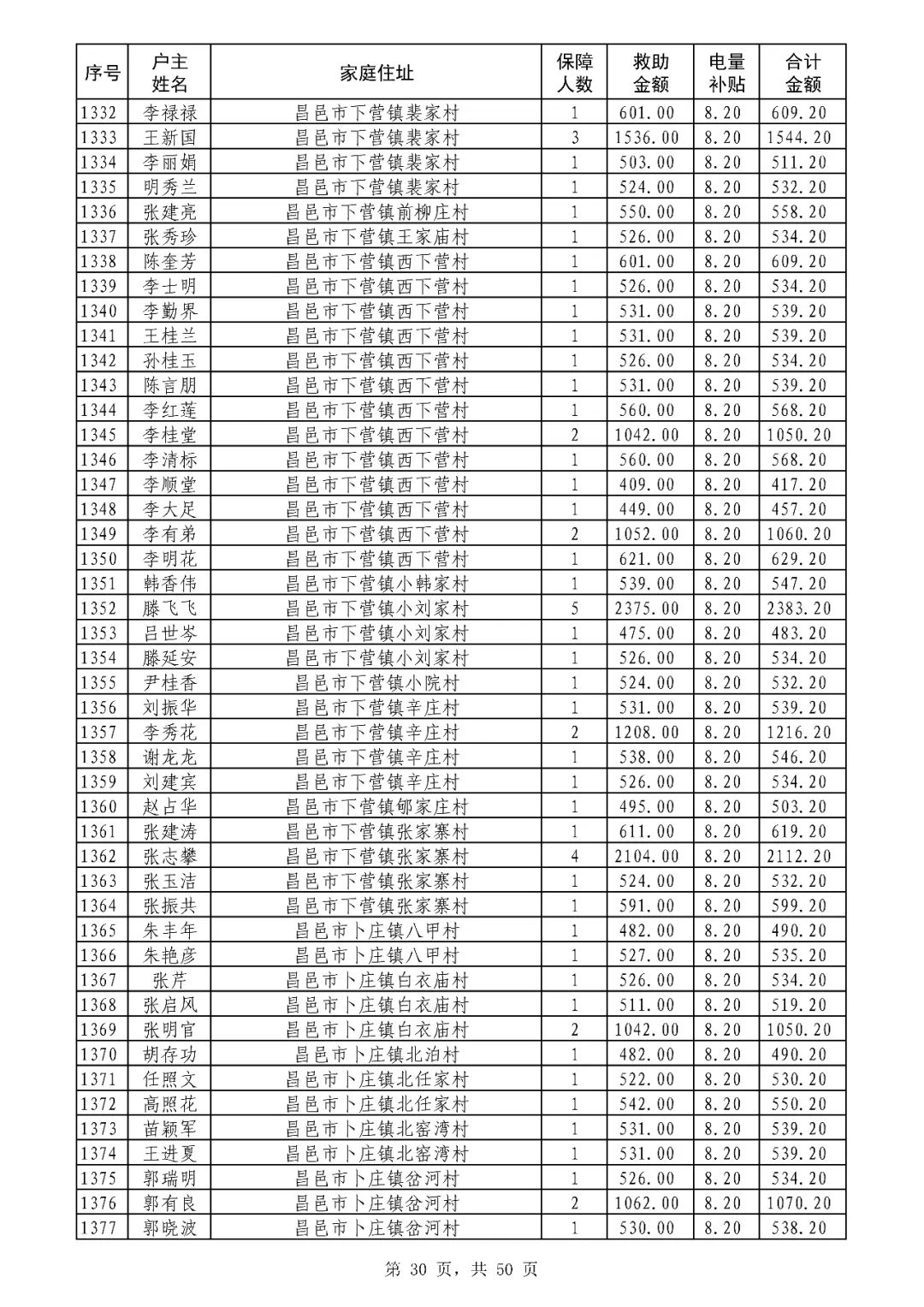 | 序号 | 户主姓名 | 家庭住址 | 保障人数 | 救助金额 | 电量补贴 | 合计金额 |
|---|---|---|---|---|---|---|
| 1332 | 李禄禄 | 昌邑市下营镇裴家村 | 1 | 601.00 | 8.20 | 609.20 |
| 1333 | 王新国 | 昌邑市下营镇裴家村 | 3 | 1536.00 | 8.20 | 1544.20 |
| 1334 | 李丽娟 | 昌邑市下营镇裴家村 | 1 | 503.00 | 8.20 | 511.20 |
| 1335 | 明秀兰 | 昌邑市下营镇裴家村 | 1 | 524.00 | 8.20 | 532.20 |
| 1336 | 张建亮 | 昌邑市下营镇前柳庄村 | 1 | 550.00 | 8.20 | 558.20 |
| 1337 | 张秀珍 | 昌邑市下营镇王家庙村 | 1 | 526.00 | 8.20 | 534.20 |
| 1338 | 陈奎芳 | 昌邑市下营镇西下营村 | 1 | 601.00 | 8.20 | 609.20 |
| 1339 | 李士明 | 昌邑市下营镇西下营村 | 1 | 526.00 | 8.20 | 534.20 |
| 1340 | 李勤界 | 昌邑市下营镇西下营村 | 1 | 531.00 | 8.20 | 539.20 |
| 1341 | 王桂兰 | 昌邑市下营镇西下营村 | 1 | 531.00 | 8.20 | 539.20 |
| 1342 | 孙桂玉 | 昌邑市下营镇西下营村 | 1 | 526.00 | 8.20 | 534.20 |
| 1343 | 陈言朋 | 昌邑市下营镇西下营村 | 1 | 531.00 | 8.20 | 539.20 |
| 1344 | 李红莲 | 昌邑市下营镇西下营村 | 1 | 560.00 | 8.20 | 568.20 |
| 1345 | 李桂堂 | 昌邑市下营镇西下营村 | 2 | 1042.00 | 8.20 | 1050.20 |
| 1346 | 李清标 | 昌邑市下营镇西下营村 | 1 | 560.00 | 8.20 | 568.20 |
| 1347 | 李顺堂 | 昌邑市下营镇西下营村 | 1 | 409.00 | 8.20 | 417.20 |
| 1348 | 李大足 | 昌邑市下营镇西下营村 | 1 | 449.00 | 8.20 | 457.20 |
| 1349 | 李有弟 | 昌邑市下营镇西下营村 | 2 | 1052.00 | 8.20 | 1060.20 |
| 1350 | 李明花 | 昌邑市下营镇西下营村 | 1 | 621.00 | 8.20 | 629.20 |
| 1351 | 韩香伟 | 昌邑市下营镇小韩家村 | 1 | 539.00 | 8.20 | 547.20 |
| 1352 | 滕飞飞 | 昌邑市下营镇小刘家村 | 5 | 2375.00 | 8.20 | 2383.20 |
| 1353 | 吕世岑 | 昌邑市下营镇小刘家村 | 1 | 475.00 | 8.20 | 483.20 |
| 1354 | 滕延安 | 昌邑市下营镇小刘家村 | 1 | 526.00 | 8.20 | 534.20 |
| 1355 | 尹桂香 | 昌邑市下营镇小院村 | 1 | 524.00 | 8.20 | 532.20 |
| 1356 | 刘振华 | 昌邑市下营镇辛庄村 | 1 | 531.00 | 8.20 | 539.20 |
| 1357 | 李秀花 | 昌邑市下营镇辛庄村 | 2 | 1208.00 | 8.20 | 1216.20 |
| 1358 | 谢龙龙 | 昌邑市下营镇辛庄村 | 1 | 538.00 | 8.20 | 546.20 |
| 1359 | 刘建宾 | 昌邑市下营镇辛庄村 | 1 | 526.00 | 8.20 | 534.20 |
| 1360 | 赵占华 | 昌邑市下营镇郇家庄村 | 1 | 495.00 | 8.20 | 503.20 |
| 1361 | 张建涛 | 昌邑市下营镇张家寨村 | 1 | 611.00 | 8.20 | 619.20 |
| 1362 | 张志攀 | 昌邑市下营镇张家寨村 | 4 | 2104.00 | 8.20 | 2112.20 |
| 1363 | 张玉洁 | 昌邑市下营镇张家寨村 | 1 | 524.00 | 8.20 | 532.20 |
| 1364 | 张振共 | 昌邑市下营镇张家寨村 | 1 | 591.00 | 8.20 | 599.20 |
| 1365 | 朱丰年 | 昌邑市卜庄镇八甲村 | 1 | 482.00 | 8.20 | 490.20 |
| 1366 | 朱艳彦 | 昌邑市卜庄镇八甲村 | 1 | 527.00 | 8.20 | 535.20 |
| 1367 | 张芹 | 昌邑市卜庄镇白衣庙村 | 1 | 526.00 | 8.20 | 534.20 |
| 1368 | 张启风 | 昌邑市卜庄镇白衣庙村 | 1 | 511.00 | 8.20 | 519.20 |
| 1369 | 张明官 | 昌邑市卜庄镇白衣庙村 | 2 | 1042.00 | 8.20 | 1050.20 |
| 1370 | 胡存功 | 昌邑市卜庄镇北泊村 | 1 | 482.00 | 8.20 | 490.20 |
| 1371 | 任照文 | 昌邑市卜庄镇北任家村 | 1 | 522.00 | 8.20 | 530.20 |
| 1372 | 高照花 | 昌邑市卜庄镇北任家村 | 1 | 542.00 | 8.20 | 550.20 |
| 1373 | 苗颖军 | 昌邑市卜庄镇北窑湾村 | 1 | 531.00 | 8.20 | 539.20 |
| 1374 | 王进夏 | 昌邑市卜庄镇北窑湾村 | 1 | 531.00 | 8.20 | 539.20 |
| 1375 | 郭瑞明 | 昌邑市卜庄镇岔河村 | 1 | 526.00 | 8.20 | 534.20 |
| 1376 | 郭有良 | 昌邑市卜庄镇岔河村 | 2 | 1062.00 | 8.20 | 1070.20 |
| 1377 | 郭晓波 | 昌邑市卜庄镇岔河村 | 1 | 530.00 | 8.20 | 538.20 |

第 30 页，共 50 页